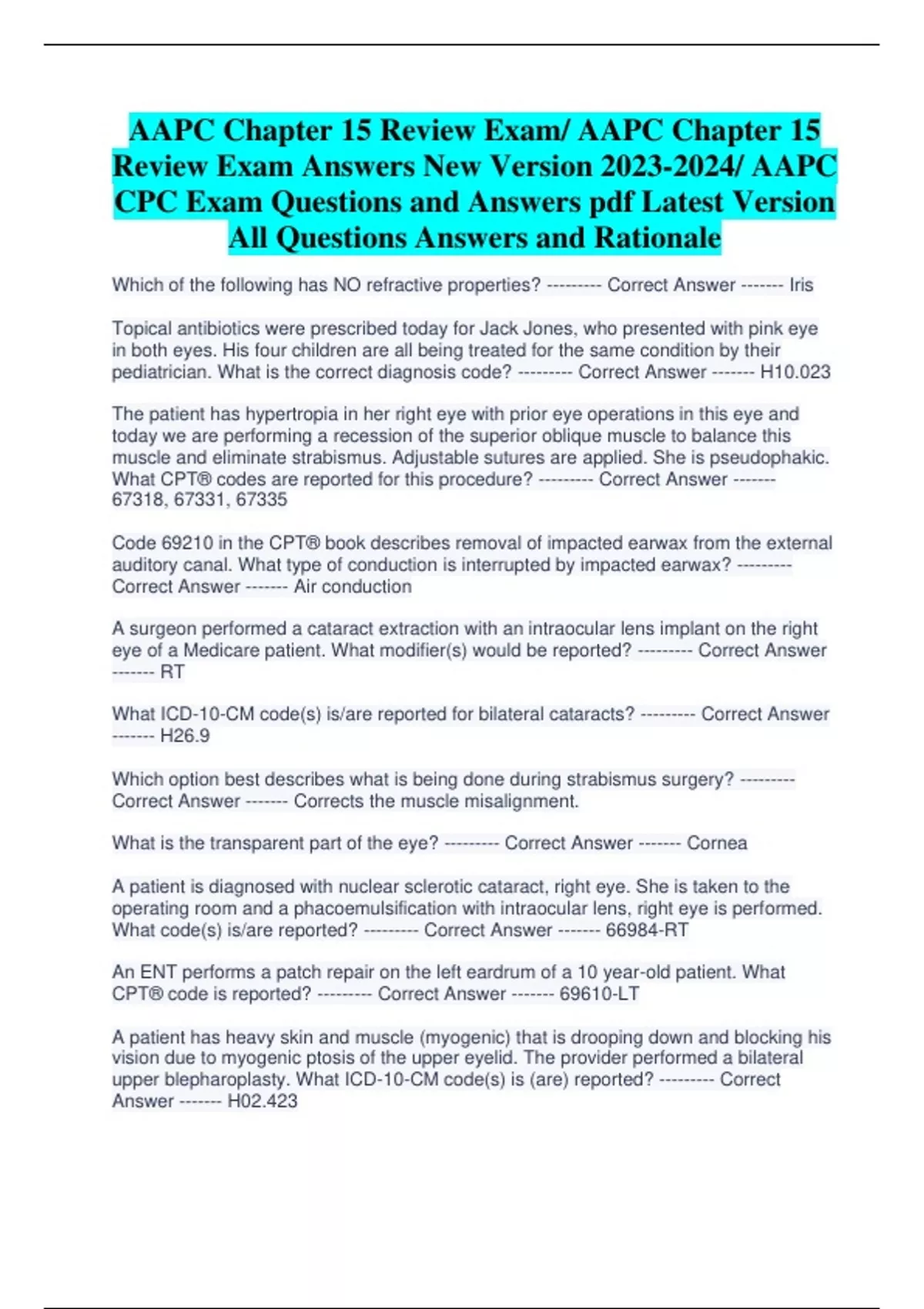 AAPC Chapter 15 Review Exam/ AAPC Chapter 15 Review Exam Answers New Version 2023-2024/ AAPC CPC Exam Questions and Answers pdf Latest Version All Questions Answers and Rationale

Which of the following has NO refractive properties? --------- Correct Answer ------- Iris

Topical antibiotics were prescribed today for Jack Jones, who presented with pink eye in both eyes. His four children are all being treated for the same condition by their pediatrician. What is the correct diagnosis code? --------- Correct Answer ------- H10.023

The patient has hypertropia in her right eye with prior eye operations in this eye and today we are performing a recession of the superior oblique muscle to balance this muscle and eliminate strabismus. Adjustable sutures are applied. She is pseudophakic. What CPT® codes are reported for this procedure? --------- Correct Answer ------- 67318, 67331, 67335

Code 69210 in the CPT® book describes removal of impacted earwax from the external auditory canal. What type of conduction is interrupted by impacted earwax? --------- Correct Answer ------- Air conduction

A surgeon performed a cataract extraction with an intraocular lens implant on the right eye of a Medicare patient. What modifier(s) would be reported? --------- Correct Answer ------- RT

What ICD-10-CM code(s) is/are reported for bilateral cataracts? --------- Correct Answer ------- H26.9

Which option best describes what is being done during strabismus surgery? --------- Correct Answer ------- Corrects the muscle misalignment.

What is the transparent part of the eye? --------- Correct Answer ------- Cornea

A patient is diagnosed with nuclear sclerotic cataract, right eye. She is taken to the operating room and a phacoemulsification with intraocular lens, right eye is performed. What code(s) is/are reported? --------- Correct Answer ------- 66984-RT

An ENT performs a patch repair on the left eardrum of a 10 year-old patient. What CPT® code is reported? --------- Correct Answer ------- 69610-LT

A patient has heavy skin and muscle (myogenic) that is drooping down and blocking his vision due to myogenic ptosis of the upper eyelid. The provider performed a bilateral upper blepharoplasty. What ICD-10-CM code(s) is (are) reported? --------- Correct Answer ------- H02.423